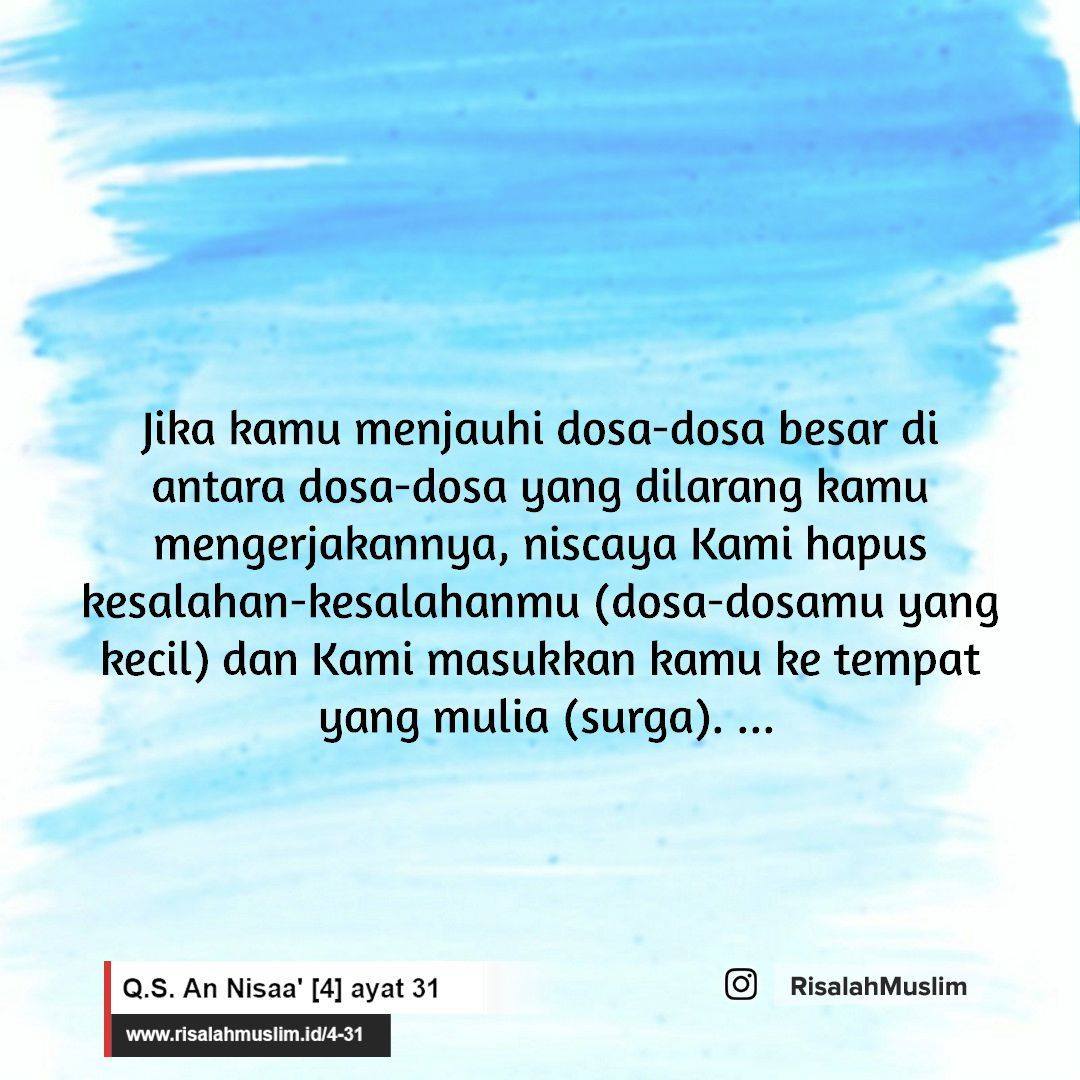 Jika kamu menjauhi dosa-dosa besar di antara dosa-dosa yang dilarang kamu mengerjakannya, niscaya Kami hapus kesalahan-kesalahanmu (dosa-dosamu yang kecil) dan Kami masukkan kamu ke tempat yang mulia (surga). ...

Q.S. An Nisaa' [4] ayat 31

www.risalahmuslim.id/4-31

RisalahMuslim